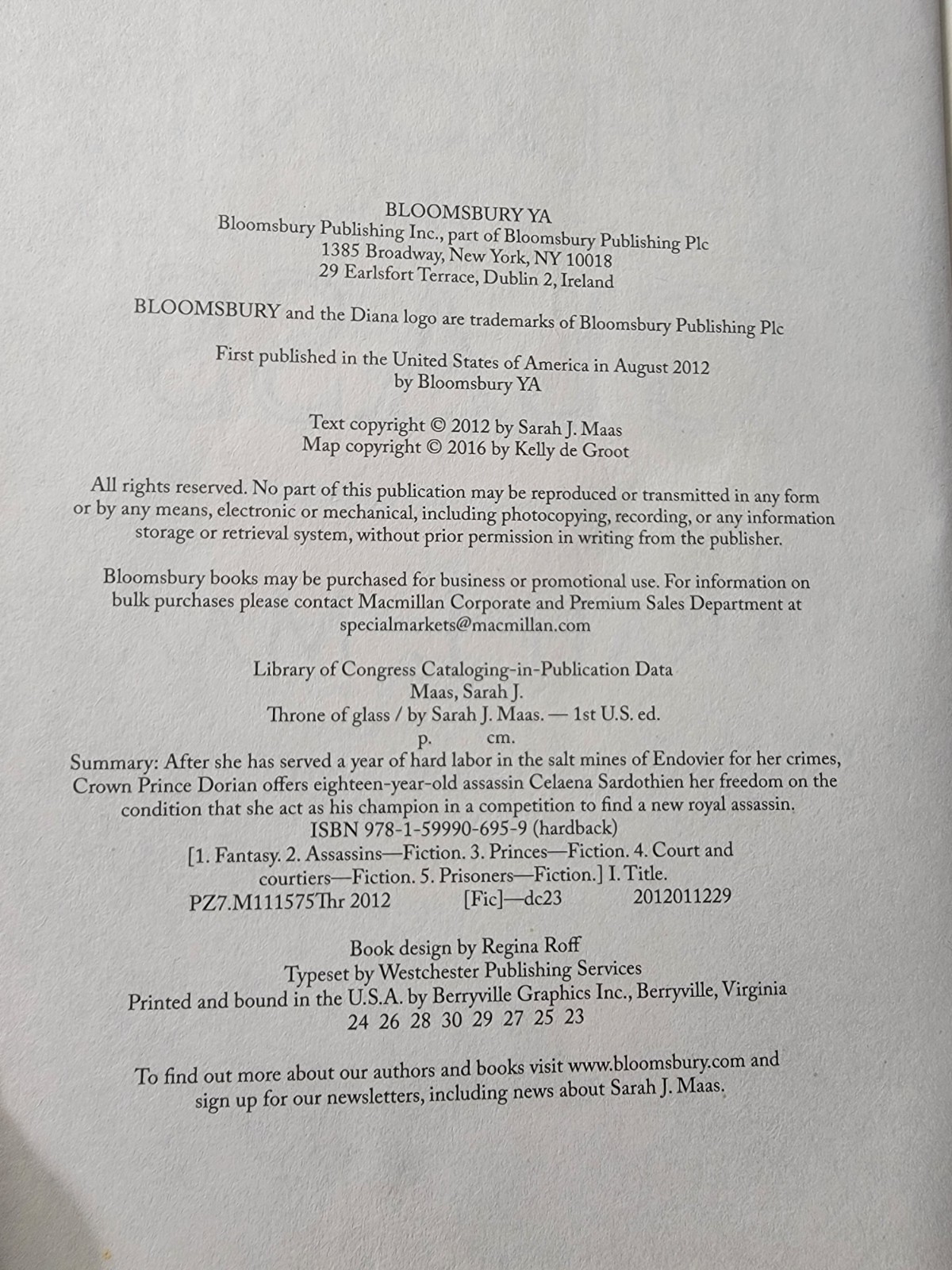 BLOOMSBURY YA
Bloomsbury Publishing Inc., part of Bloomsbury Publishing Plc
1385 Broadway, New York, NY 10018
29 Earlsfort Terrace, Dublin 2, Ireland

BLOOMSBURY and the Diana logo are trademarks of Bloomsbury Publishing Plc

First published in the United States of America in August 2012
by Bloomsbury YA

Text copyright © 2012 by Sarah J. Maas
Map copyright © 2016 by Kelly de Groot

All rights reserved. No part of this publication may be reproduced or transmitted in any form or by any means, electronic or mechanical, including photocopying, recording, or any information storage or retrieval system, without prior permission in writing from the publisher.

Bloomsbury books may be purchased for business or promotional use. For information on bulk purchases please contact Macmillan Corporate and Premium Sales Department at specialmarkets@macmillan.com

Library of Congress Cataloging-in-Publication Data
Maas, Sarah J.
Throne of glass / by Sarah J. Maas. — 1st U.S. ed.
p. cm.
Summary: After she has served a year of hard labor in the salt mines of Endovier for her crimes, Crown Prince Dorian offers eighteen-year-old assassin Celaena Sardothien her freedom on the condition that she act as his champion in a competition to find a new royal assassin.
ISBN 978-1-59990-695-9 (hardback)
[1. Fantasy. 2. Assassins—Fiction. 3. Princes—Fiction. 4. Court and courtiers—Fiction. 5. Prisoners—Fiction.] I. Title.
PZ7.M111575Thr 2012 [Fic]—dc23 2012011229

Book design by Regina Roff
Typeset by Westchester Publishing Services
Printed and bound in the U.S.A. by Berryville Graphics Inc., Berryville, Virginia
24 26 28 30 29 27 25 23

To find out more about our authors and books visit www.bloomsbury.com and sign up for our newsletters, including news about Sarah J. Maas.